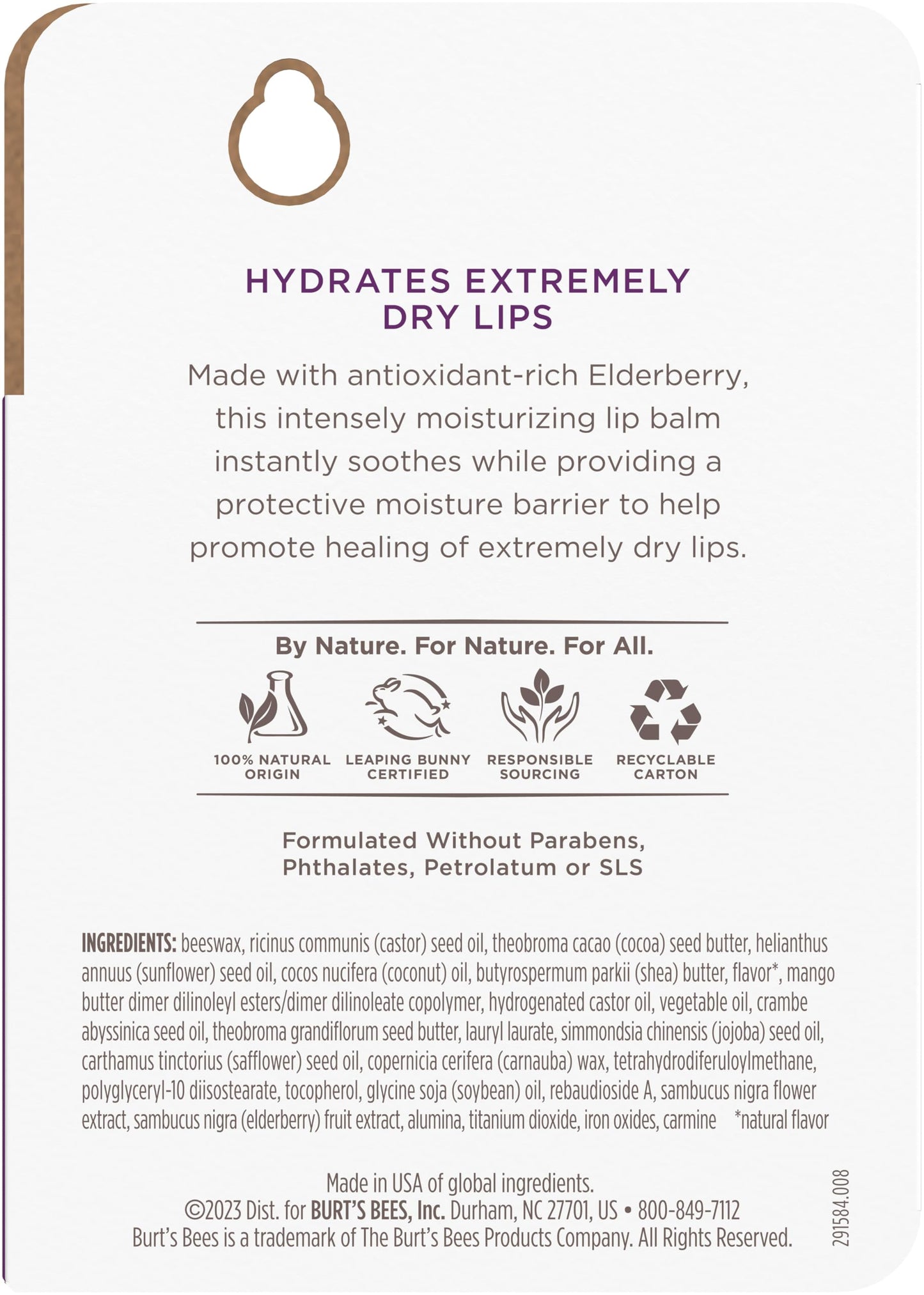 HYDRATES EXTREMELY DRY LIPS

Made with antioxidant-rich Elderberry, this intensely moisturizing lip balm instantly soothes while providing a protective moisture barrier to help promote healing of extremely dry lips.

By Nature. For Nature. For All.

100% NATURAL ORIGIN

LEAPING BUNNY CERTIFIED

RESPONSIBLE SOURCING

RECYCLABLE CARTON

Formulated Without Parabens, Phthalates, Petrolatum or SLS

INGREDIENTS: beeswax, ricinus communis (castor) seed oil, theobroma cacao (cocoa) seed butter, helianthus annuus (sunflower) seed oil, cocos nucifera (coconut) oil, butyrospermum parkii (shea) butter, flavor*, mango butter dimer dilinoleyl esters/dimer dilinoleate copolymer, hydrogenated castor oil, vegetable oil, crambe abyssinica seed oil, theobroma grandiflorum seed butter, lauryl laurate, simmondsia chinensis (jojoba) seed oil, carthamus tinctorius (safflower) seed oil, copernicia cerifera (carnauba) wax, tetrahydrodiferuloylmethane, polyglyceryl-10 diisostearate, tocopherol, glycine soja (soybean) oil, rebaudioside A, sambucus nigra flower extract, sambucus nigra (elderberry) fruit extract, alumina, titanium dioxide, iron oxides, carmine *natural flavor

Made in USA of global ingredients.
©2023 Dist. for BURT'S BEES, Inc. Durham, NC 27701, US • 800-849-7112
Burt's Bees is a trademark of The Burt's Bees Products Company. All Rights Reserved.

291584.008